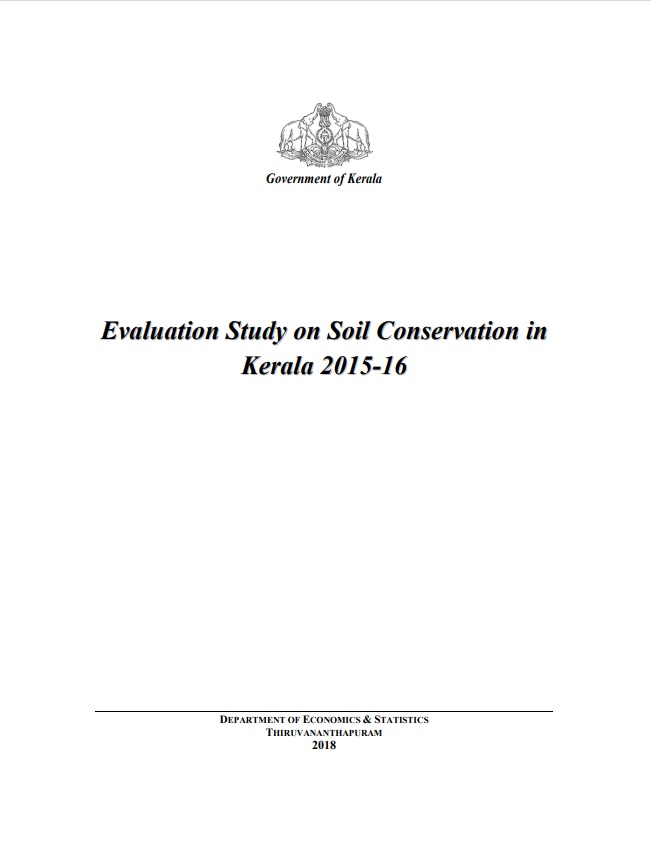 Government of Kerala

Evaluation Study on Soil Conservation in Kerala 2015-16

DEPARTMENT OF ECONOMICS & STATISTICS
THIRUVANANTHAPURAM
2018